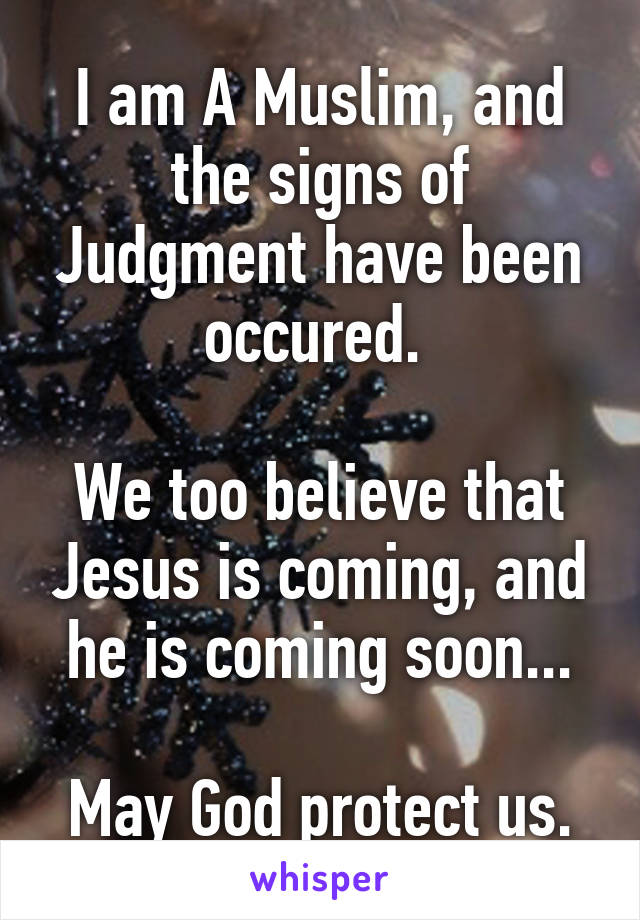 I am A Muslim, and the signs of Judgment have been occured.

We too believe that Jesus is coming, and he is coming soon...

May God protect us.

whisper